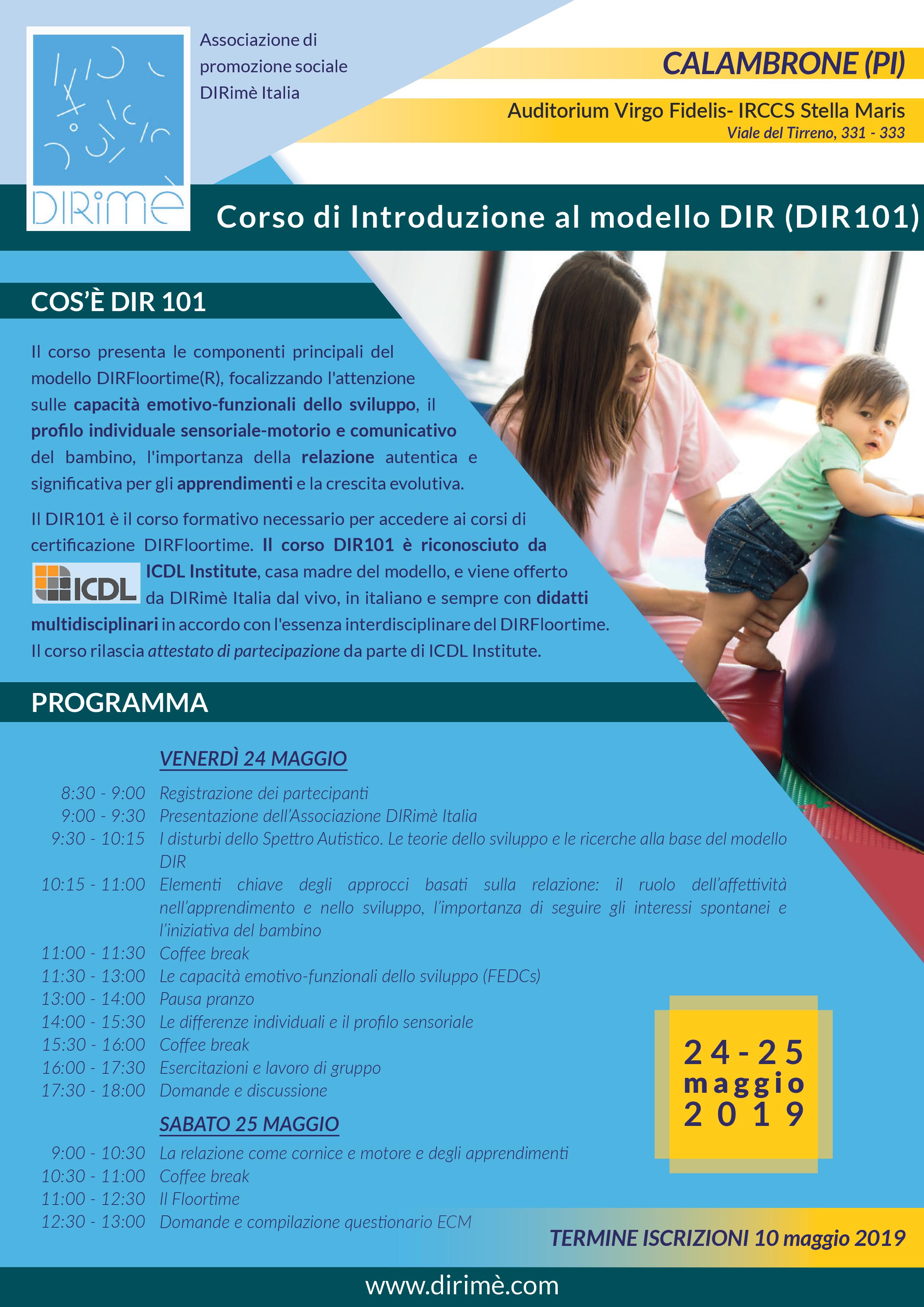 DIRimè

Associazione di promozione sociale DIRimè Italia

CALAMBRONE (PI)

Auditorium Virgo Fidelis- IRCCS Stella Maris
Viale del Tirreno, 331 - 333

Corso di Introduzione al modello DIR (DIR101)

COS'È DIR 101

Il corso presenta le componenti principali del modello DIRFloortime(R), focalizzando l'attenzione sulle capacità emotivo-funzionali dello sviluppo, il profilo individuale sensoriale-motorio e comunicativo del bambino, l'importanza della relazione autentica e significativa per gli apprendimenti e la crescita evolutiva.

Il DIR101 è il corso formativo necessario per accedere ai corsi di certificazione DIRFloortime. Il corso DIR101 è riconosciuto da ICDL ICDL Institute, casa madre del modello, e viene offerto da DIRimè Italia dal vivo, in italiano e sempre con didatti multidisciplinari in accordo con l'essenza interdisciplinare del DIRFloortime. Il corso rilascia attestato di partecipazione da parte di ICDL Institute.

PROGRAMMA

VENERDÌ 24 MAGGIO

8:30 - 9:00 Registrazione dei partecipanti
9:00 - 9:30 Presentazione dell'Associazione DIRimè Italia
9:30 - 10:15 I disturbi dello Spettro Autistico. Le teorie dello sviluppo e le ricerche alla base del modello DIR
10:15 - 11:00 Elementi chiave degli approcci basati sulla relazione: il ruolo dell'affettività nell'apprendimento e nello sviluppo, l'importanza di seguire gli interessi spontanei e l'iniziativa del bambino
11:00 - 11:30 Coffee break
11:30 - 13:00 Le capacità emotivo-funzionali dello sviluppo (FEDCs)
13:00 - 14:00 Pausa pranzo
14:00 - 15:30 Le differenze individuali e il profilo sensoriale
15:30 - 16:00 Coffee break
16:00 - 17:30 Esercitazioni e lavoro di gruppo
17:30 - 18:00 Domande e discussione

SABATO 25 MAGGIO

9:00 - 10:30 La relazione come cornice e motore e degli apprendimenti
10:30 - 11:00 Coffee break
11:00 - 12:30 Il Floortime
12:30 - 13:00 Domande e compilazione questionario ECM

24-25 maggio 2019

TERMINE ISCRIZIONI 10 maggio 2019

www.dirimè.com